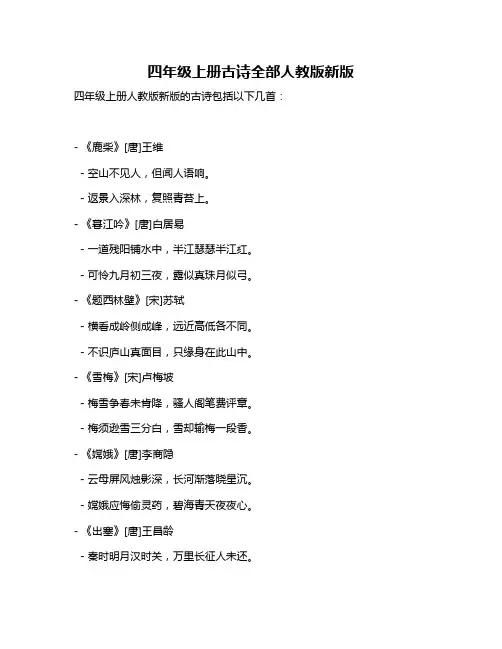 四年级上册古诗全部人教版新版

四年级上册人教版新版的古诗包括以下几首：

- 《鹿柴》[唐]王维

- 空山不见人，但闻人语响。

- 返景入深林，复照青苔上。

- 《暮江吟》[唐]白居易

- 一道残阳铺水中，半江瑟瑟半江红。

- 可怜九月初三夜，露似真珠月似弓。

- 《题西林壁》[宋]苏轼

- 横看成岭侧成峰，远近高低各不同。

- 不识庐山真面目，只缘身在此山中。

- 《雪梅》[宋]卢梅坡

- 梅雪争春未肯降，骚人阁笔费评章。

- 梅须逊雪三分白，雪却输梅一段香。

- 《嫦娥》[唐]李商隐

- 云母屏风烛影深，长河渐落晓星沉。

- 嫦娥应悔偷灵药，碧海青天夜夜心。

- 《出塞》[唐]王昌龄

- 秦时明月汉时关，万里长征人未还。